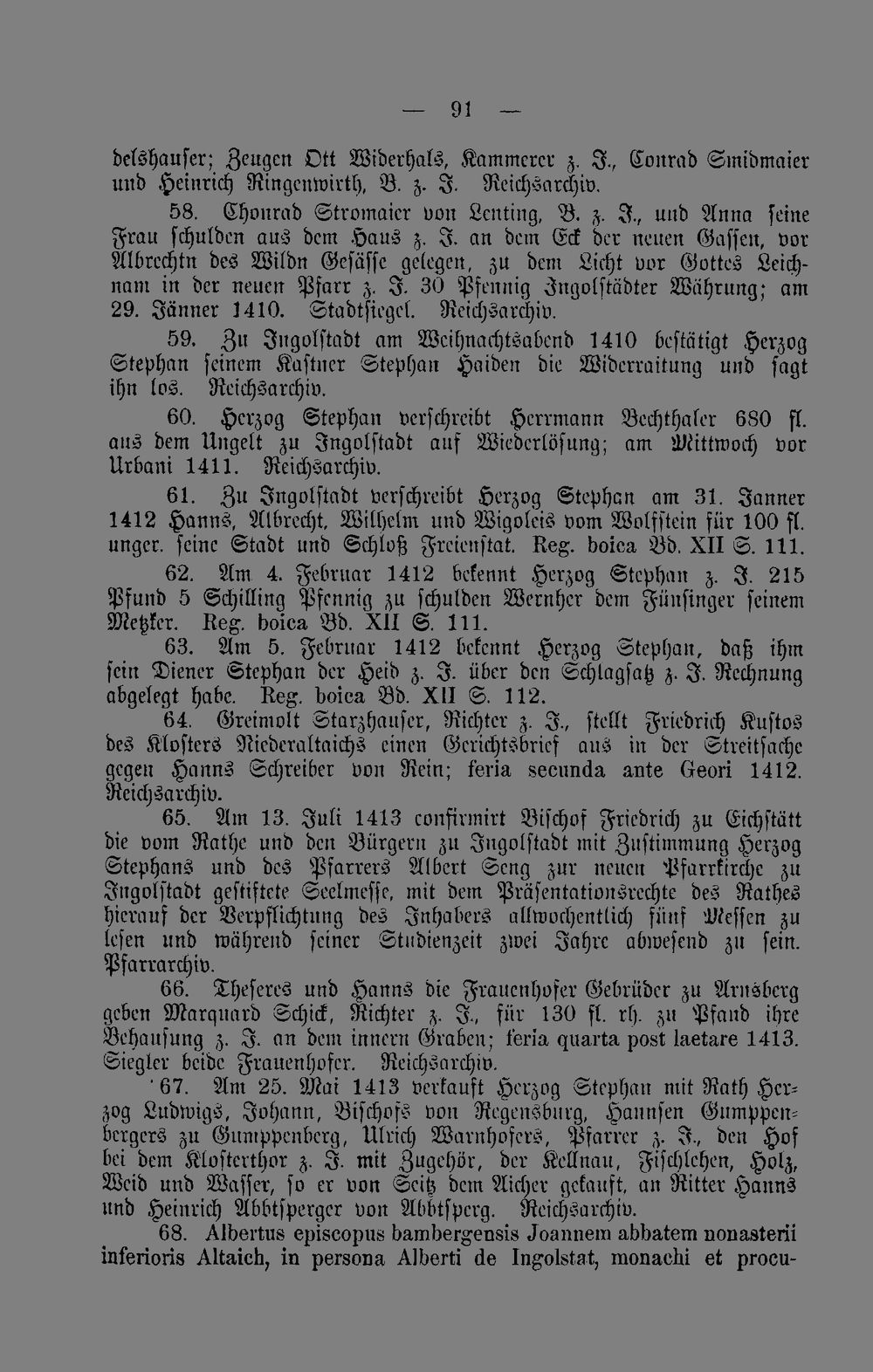 — 91 —

delshauser; Zeugen Ott Widerhals, Kammerer z. J., Conrad Smidmaier und Heinrich Ringenwirth, B. z. J. Reichsarchiv.

58. Chonrad Stromaier von Lenting, B. z. J., und Anna seine Frau schulden aus dem Haus z. J. an dem Eck der neuen Gassen, vor Albrechtn des Wildn Gesässe gelegen, zu dem Licht vor Gottes Leichnam in der neuen Pfarr z. J. 30 Pfennig Ingolstädter Währung; am 29. Jänner 1410. Stadtsiegel. Reichsarchiv.

59. Zu Ingolstadt am Weihnachtsabend 1410 bestätigt Herzog Stephan seinem Kastner Stephan Haiden die Widerraitung und sagt ihn los. Reichsarchiv.

60. Herzog Stephan verschreibt Herrmann Bechthaler 680 fl. aus dem Ungelt zu Ingolstadt auf Wiederlösung; am Mittwoch vor Urbani 1411. Reichsarchiv.

61. Zu Ingolstadt verschreibt Herzog Stephan am 31. Janner 1412 Hanns, Albrecht, Wilhelm und Wigoleis vom Wolfstein für 100 fl. unger. seine Stadt und Schloß Freienstat. Reg. boica Bd. XII S. 111.

62. Am 4. Februar 1412 bekennt Herzog Stephan z. J. 215 Pfund 5 Schilling Pfennig zu schulden Wernher dem Fünsinger seinem Metzker. Reg. boica Bd. XII S. 111.

63. Am 5. Februar 1412 bekennt Herzog Stephan, daß ihm sein Diener Stephan der Heid z. J. über den Schlagsatz z. J. Rechnung abgelegt habe. Reg. boica Bd. XII S. 112.

64. Greimolt Starzhauser, Richter z. J., stellt Friedrich Kustos des Klosters Niederaltaichs einen Gerichtsbrief aus in der Streitsache gegen Hanns Schreiber von Rein; feria secunda ante Geori 1412. Reichsarchiv.

65. Am 13. Juli 1413 confirmirt Bischof Friedrich zu Eichstätt die vom Rathe und den Bürgern zu Ingolstadt mit Zustimmung Herzog Stephans und des Pfarrers Albert Seng zur neuen Pfarrkirche zu Ingolstadt gestiftete Seelmesse, mit dem Präsentationsrechte des Rathes hierauf der Verpflichtung des Inhabers allwochentlich fünf Messen zu lesen und während seiner Studienzeit zwei Jahre abwesend zu sein. Pfarrarchiv.

66. Theseres und Hanns die Frauenhofer Gebrüder zu Arnsberg geben Marquard Schick, Richter z. J., für 130 fl. rh. zu Pfand ihre Behausung z. J. an dem innern Graben; feria quarta post laetare 1413. Siegler beide Frauenhofer. Reichsarchiv.

67. Am 25. Mai 1413 verkauft Herzog Stephan mit Rath Herzog Ludwigs, Johann, Bischofs von Regensburg, Hannsen Gumppenbergers zu Gumppenberg, Ulrich Warnhofers, Pfarrer z. J., den Hof bei dem Klosterthor z. J. mit Zugehör, der Kellnau, Fischlehen, Holz, Weid und Wasser, so er von Seitz dem Aicher gekauft, an Ritter Hanns und Heinrich Abbtsperger von Abbtsperg. Reichsarchiv.

68. Albertus episcopus bambergensis Joannem abbatem nonasterii inferioris Altaich, in persona Alberti de Ingolstat, monachi et procu-